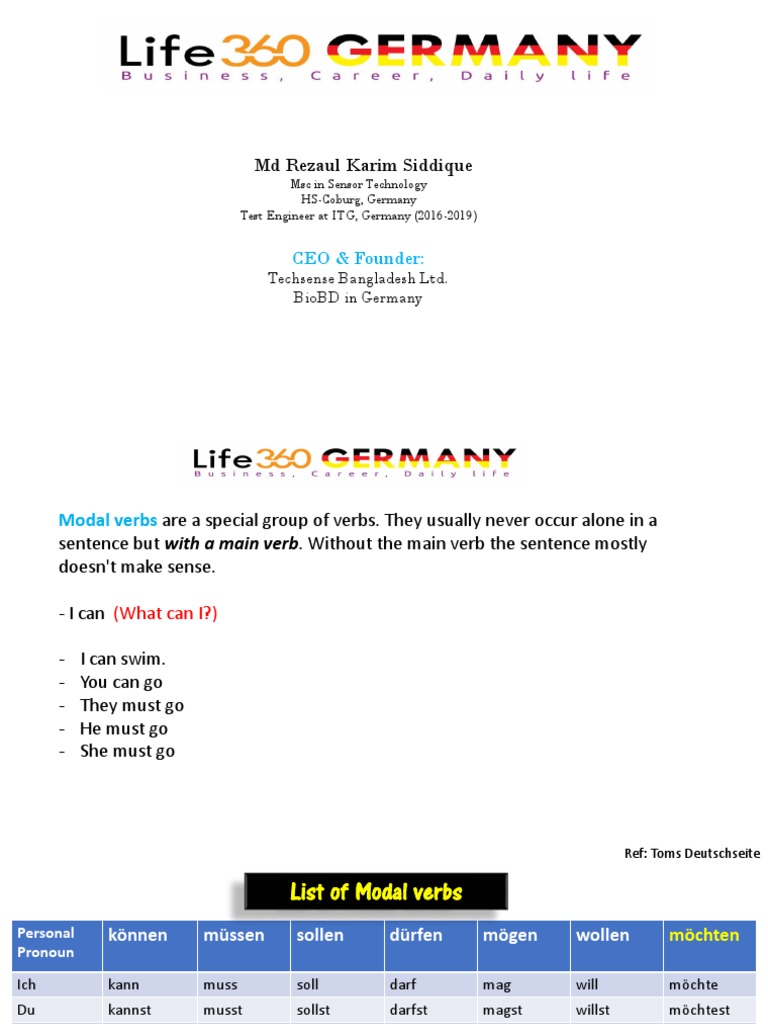 Life360 GERMANY
Business, Career, Daily life

Md Rezaul Karim Siddique
Msc in Sensor Technology
HS-Coburg, Germany
Test Engineer at ITG, Germany (2016-2019)

CEO & Founder:
Techsense Bangladesh Ltd.
BioBD in Germany

Life360 GERMANY
Business, Career, Daily life

Modal verbs are a special group of verbs. They usually never occur alone in a sentence but with a main verb. Without the main verb the sentence mostly doesn't make sense.

- I can (What can I?)

- I can swim.
- You can go
- They must go
- He must go
- She must go

Ref: Toms Deutschseite

List of Modal verbs

| Personal Pronoun | können | müssen | sollen | dürfen | mögen | wollen | möchten |
|---|---|---|---|---|---|---|---|
| Ich | kann | muss | soll | darf | mag | will | möchte |
| Du | kannst | musst | sollst | darfst | magst | willst | möchtest |